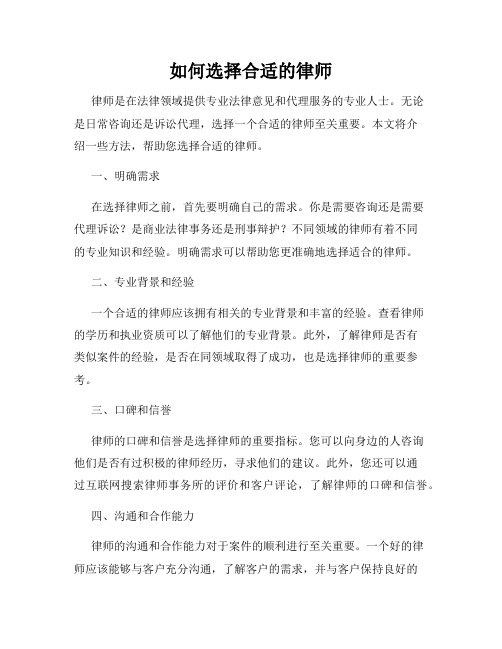 如何选择合适的律师

律师是在法律领域提供专业法律意见和代理服务的专业人士。无论是日常咨询还是诉讼代理，选择一个合适的律师至关重要。本文将介绍一些方法，帮助您选择合适的律师。

一、明确需求

在选择律师之前，首先要明确自己的需求。你是需要咨询还是需要代理诉讼？是商业法律事务还是刑事辩护？不同领域的律师有着不同的专业知识和经验。明确需求可以帮助您更准确地选择适合的律师。

二、专业背景和经验

一个合适的律师应该拥有相关的专业背景和丰富的经验。查看律师的学历和执业资质可以了解他们的专业背景。此外，了解律师是否有类似案件的经验，是否在同领域取得了成功，也是选择律师的重要参考。

三、口碑和信誉

律师的口碑和信誉是选择律师的重要指标。您可以向身边的人咨询他们是否有过积极的律师经历，寻求他们的建议。此外，您还可以通过互联网搜索律师事务所的评价和客户评论，了解律师的口碑和信誉。

四、沟通和合作能力

律师的沟通和合作能力对于案件的顺利进行至关重要。一个好的律师应该能够与客户充分沟通，了解客户的需求，并与客户保持良好的